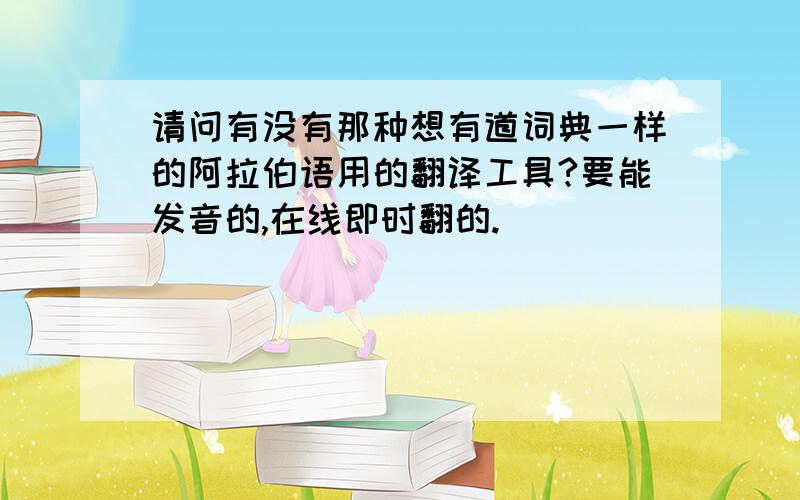 请问有没有那种想有道词典一样的阿拉伯语用的翻译工具?要能发音的,在线即时翻的.